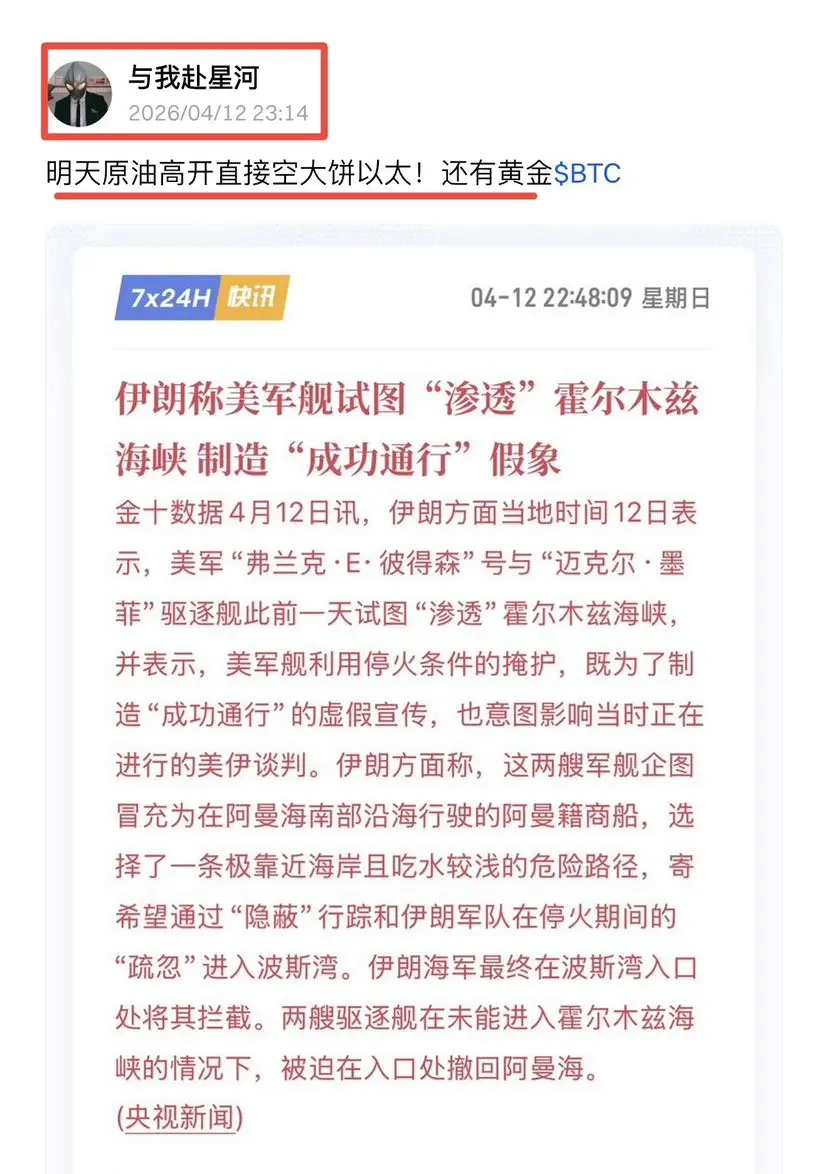 与我赴星河
2026/04/12 23:14

明天原油高开直接空大饼以太！还有黄金$BTC

7x24H 快讯 04-12 22:48:09 星期日

伊朗称美军舰试图“渗透”霍尔木兹海峡 制造“成功通行”假象

金十数据4月12日讯，伊朗方面当地时间12日表示，美军“弗兰克·E·彼得森”号与“迈克尔·墨菲”驱逐舰此前一天试图“渗透”霍尔木兹海峡，并表示，美军舰利用停火条件的掩护，既为了制造“成功通行”的虚假宣传，也意图影响当时正在进行的美伊谈判。伊朗方面称，这两艘军舰企图冒充为在阿曼海南部沿海行驶的阿曼籍商船，选择了一条极靠近海岸且吃水较浅的危险路径，寄希望通过“隐蔽”行踪和伊朗军队在停火期间的“疏忽”进入波斯湾。伊朗海军最终在波斯湾入口处将其拦截。两艘驱逐舰在未能进入霍尔木兹海峡的情况下，被迫在入口处撤回阿曼海。
(央视新闻)